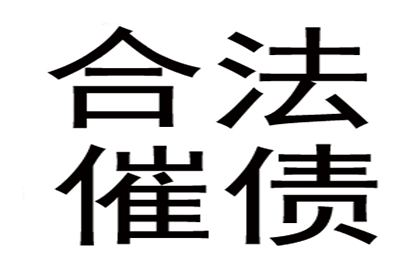 合法
催债